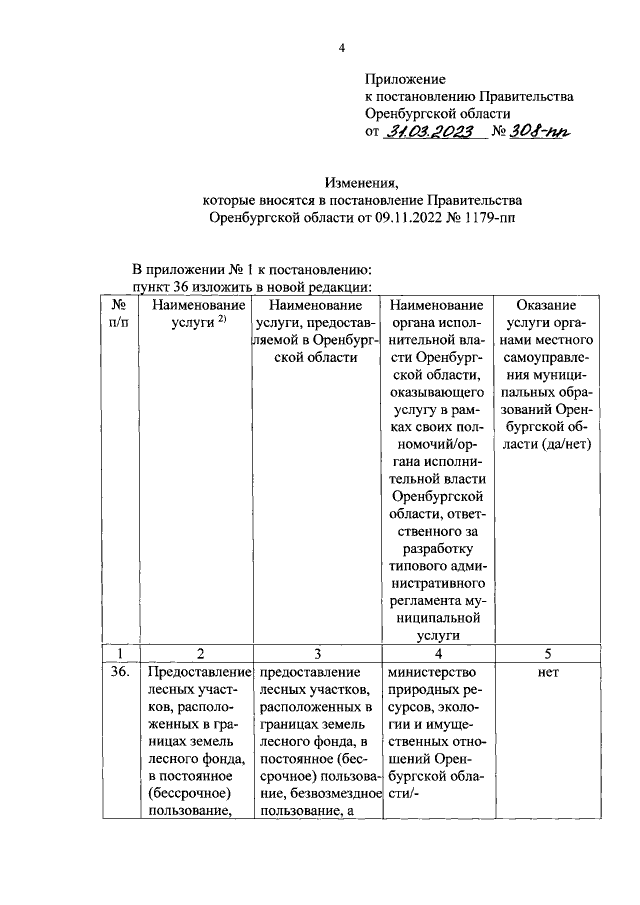 4

Приложение
к постановлению Правительства
Оренбургской области
от 31.03.2023 № 308-пп

Изменения,
которые вносятся в постановление Правительства
Оренбургской области от 09.11.2022 № 1179-пп

В приложении № 1 к постановлению:
пункт 36 изложить в новой редакции:

| № п/п | Наименование услуги $^{2)}$ | Наименование услуги, предоставляемой в Оренбургской области | Наименование органа исполнительной власти Оренбургской области, оказывающего услугу в рамках своих полномочий/органа исполнительной власти Оренбургской области, ответственного за разработку типового административного регламента муниципальной услуги | Оказание услуги органами местного самоуправления муниципальных образований Оренбургской области (да/нет) |
|---|---|---|---|---|
| 1 | 2 | 3 | 4 | 5 |
| 36. | Предоставление лесных участков, расположенных в границах земель лесного фонда, в постоянное (бессрочное) пользование, | предоставление лесных участков, расположенных в границах земель лесного фонда, в постоянное (бессрочное) пользование, безвозмездное пользование, а | министерство природных ресурсов, экологии и имущественных отношений Оренбургской области/- | нет |